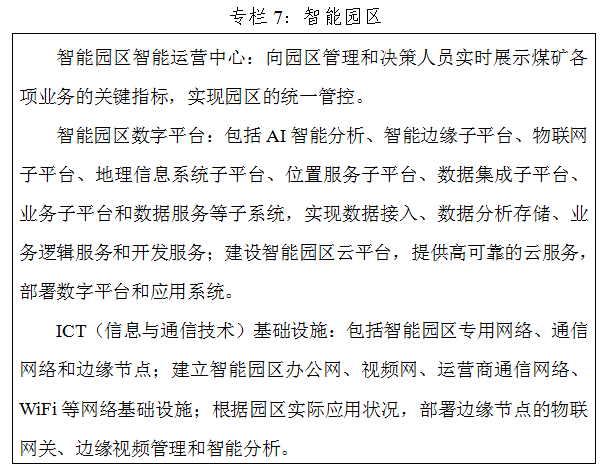 专栏 7：智能园区

智能园区智能运营中心：向园区管理和决策人员实时展示煤矿各项业务的关键指标，实现园区的统一管控。

智能园区数字平台：包括 AI 智能分析、智能边缘子平台、物联网子平台、地理信息系统子平台、位置服务子平台、数据集成子平台、业务子平台和数据服务等子系统，实现数据接入、数据分析存储、业务逻辑服务和开发服务；建设智能园区云平台，提供高可靠的云服务，部署数字平台和应用系统。

ICT（信息与通信技术）基础设施：包括智能园区专用网络、通信网络和边缘节点；建立智能园区办公网、视频网、运营商通信网络、WiFi 等网络基础设施；根据园区实际应用状况，部署边缘节点的物联网关、边缘视频管理和智能分析。